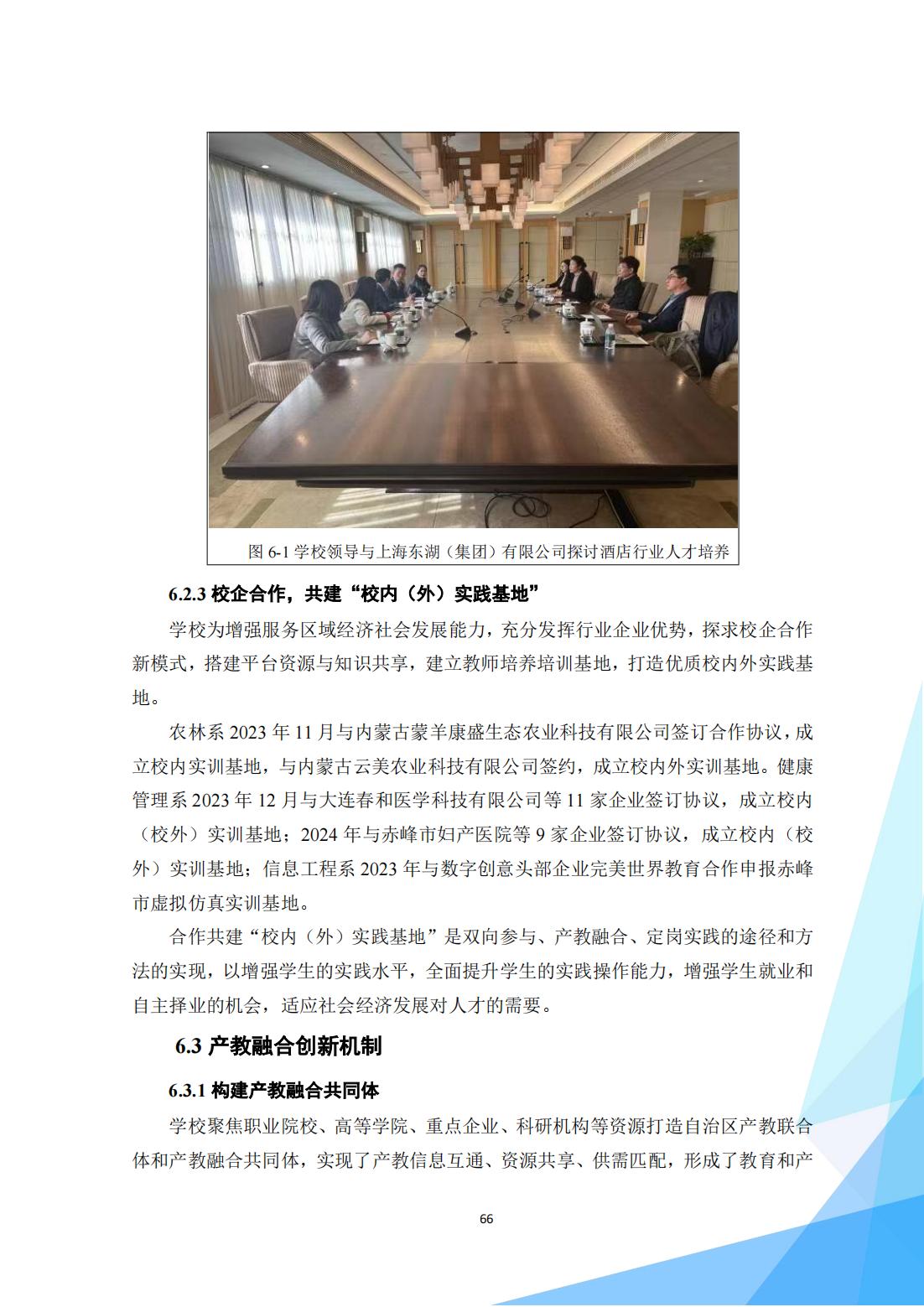 图6-1学校领导与上海东湖（集团）有限公司探讨酒店行业人才培养

6.2.3校企合作，共建“校内（外）实践基地”

学校为增强服务区域经济社会发展能力，充分发挥行业企业优势，探求校企合作新模式，搭建平台资源与知识共享，建立教师培养培训基地，打造优质校内外实践基地。

农林系2023年11月与内蒙古蒙羊康盛生态农业科技有限公司签订合作协议，成立校内实训基地，与内蒙古云美农业科技有限公司签约，成立校内外实训基地。健康管理系2023年12月与大连春和医学科技有限公司等11家企业签订协议，成立校内（校外）实训基地；2024年与赤峰市妇产医院等9家企业签订协议，成立校内（校外）实训基地；信息工程系2023年与数字创意头部企业完美世界教育合作申报赤峰市虚拟仿真实训基地。

合作共建“校内（外）实践基地”是双向参与、产教融合、定岗实践的途径和方法的实现，以增强学生的实践水平，全面提升学生的实践操作能力，增强学生就业和自主择业的机会，适应社会经济发展对人才的需要。

6.3产教融合创新机制

6.3.1构建产教融合共同体

学校聚焦职业院校、高等学院、重点企业、科研机构等资源打造自治区产教联合体和产教融合共同体，实现了产教信息互通、资源共享、供需匹配，形成了教育和产

66